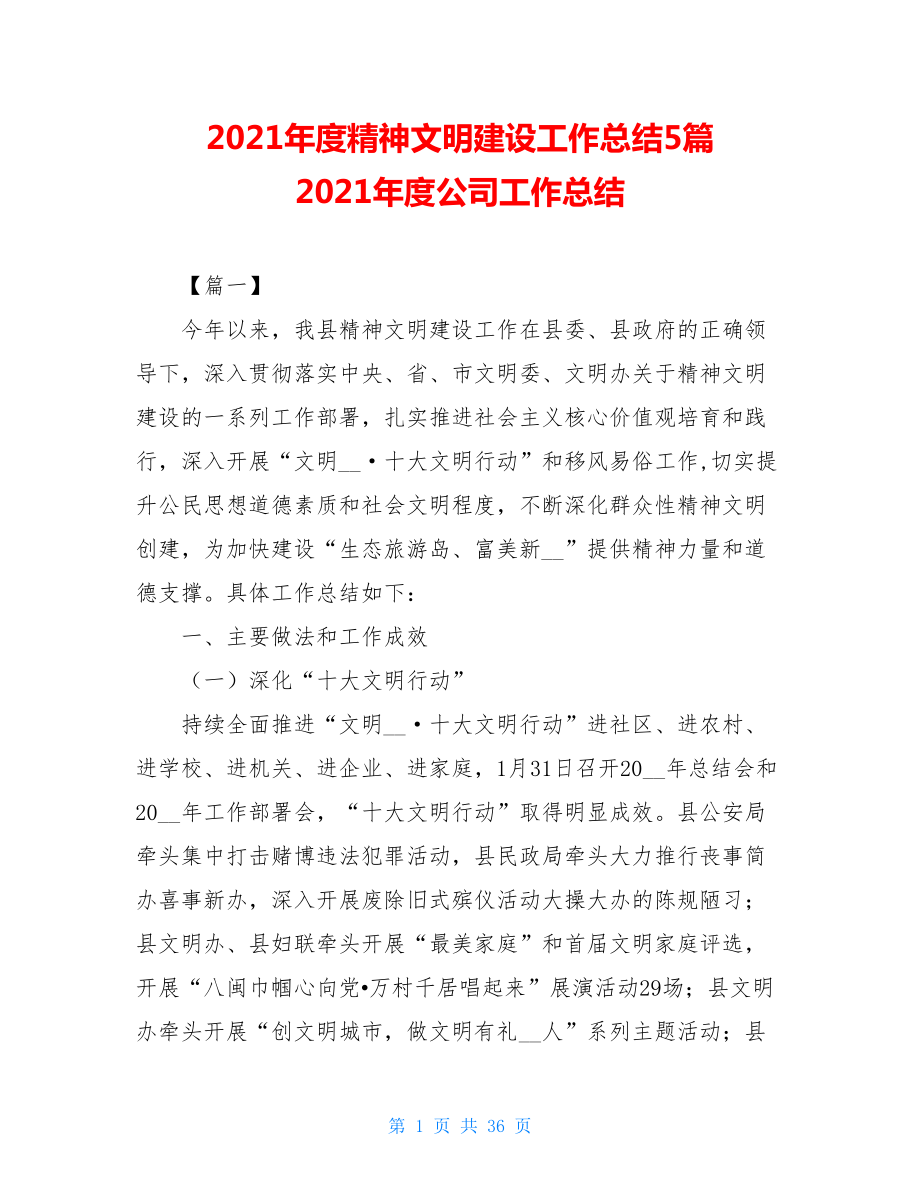 2021年度精神文明建设工作总结5篇
2021年度公司工作总结

【篇一】

今年以来，我县精神文明建设工作在县委、县政府的正确领导下，深入贯彻落实中央、省、市文明委、文明办关于精神文明建设的一系列工作部署，扎实推进社会主义核心价值观培育和践行，深入开展“文明__·十大文明行动”和移风易俗工作,切实提升公民思想道德素质和社会文明程度，不断深化群众性精神文明创建，为加快建设“生态旅游岛、富美新__”提供精神力量和道德支撑。具体工作总结如下：

一、主要做法和工作成效

（一）深化“十大文明行动”

持续全面推进“文明__·十大文明行动”进社区、进农村、进学校、进机关、进企业、进家庭，1月31日召开20__年总结会和20__年工作部署会，“十大文明行动”取得明显成效。县公安局牵头集中打击赌博违法犯罪活动，县民政局牵头大力推行丧事简办喜事新办，深入开展废除旧式殡仪活动大操大办的陈规陋习；县文明办、县妇联牵头开展“最美家庭”和首届文明家庭评选，开展“八闽巾帼心向党•万村千居唱起来”展演活动29场；县文明办牵头开展“创文明城市，做文明有礼__人”系列主题活动；县

第 1 页 共 36 页